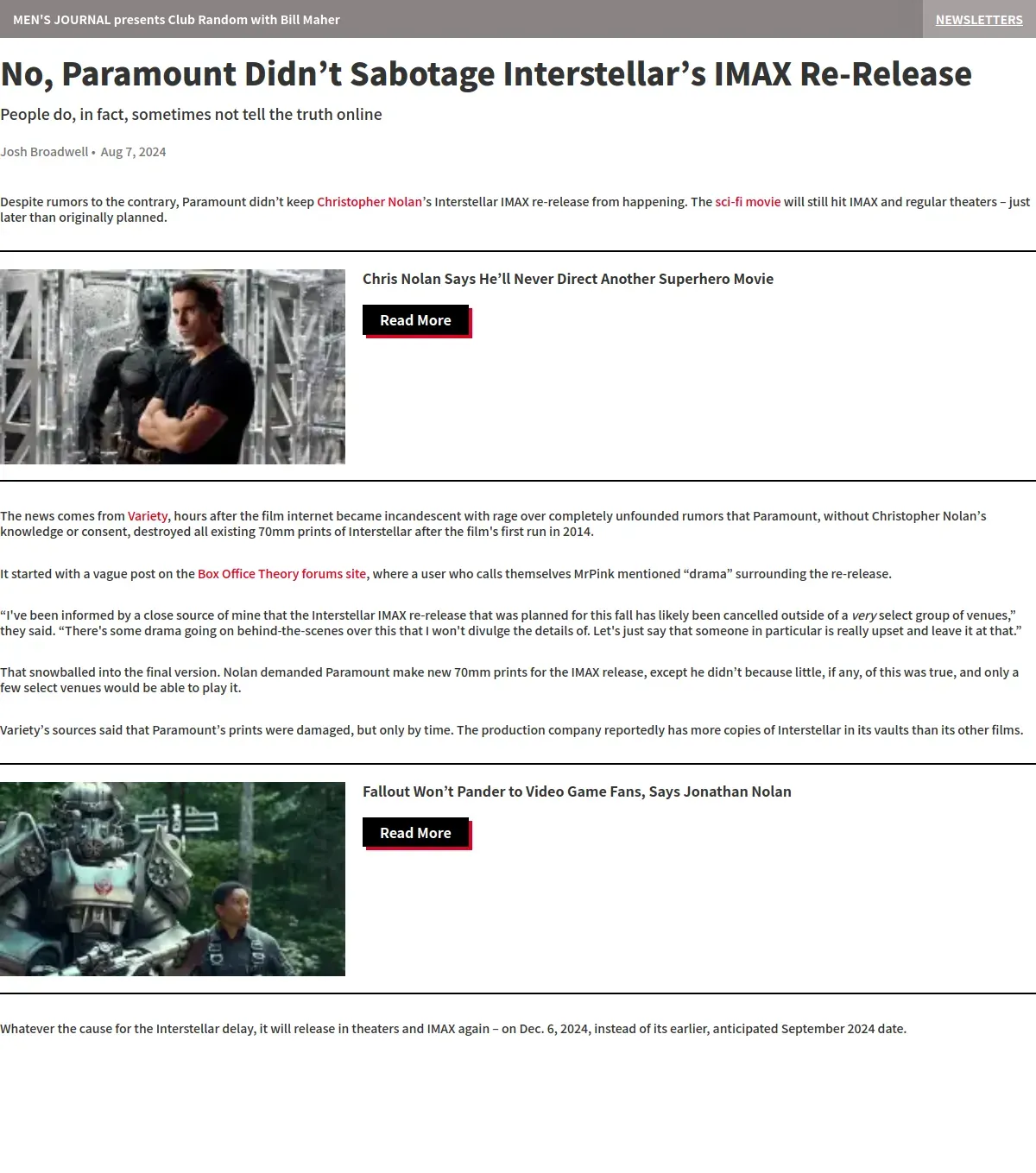 MEN'S JOURNAL presents Club Random with Bill Maher

NEWSLETTERS

No, Paramount Didn’t Sabotage Interstellar’s IMAX Re-Release

People do, in fact, sometimes not tell the truth online

Josh Broadwell • Aug 7, 2024

Despite rumors to the contrary, Paramount didn’t keep Christopher Nolan’s Interstellar IMAX re-release from happening. The sci-fi movie will still hit IMAX and regular theaters – just later than originally planned.

Chris Nolan Says He’ll Never Direct Another Superhero Movie

Read More

The news comes from Variety, hours after the film internet became incandescent with rage over completely unfounded rumors that Paramount, without Christopher Nolan’s knowledge or consent, destroyed all existing 70mm prints of Interstellar after the film's first run in 2014.

It started with a vague post on the Box Office Theory forums site, where a user who calls themselves MrPink mentioned “drama” surrounding the re-release.

“I've been informed by a close source of mine that the Interstellar IMAX re-release that was planned for this fall has likely been cancelled outside of a very select group of venues,” they said. “There's some drama going on behind-the-scenes over this that I won't divulge the details of. Let's just say that someone in particular is really upset and leave it at that.”

That snowballed into the final version. Nolan demanded Paramount make new 70mm prints for the IMAX release, except he didn’t because little, if any, of this was true, and only a few select venues would be able to play it.

Variety’s sources said that Paramount’s prints were damaged, but only by time. The production company reportedly has more copies of Interstellar in its vaults than its other films.

Fallout Won’t Pander to Video Game Fans, Says Jonathan Nolan

Read More

Whatever the cause for the Interstellar delay, it will release in theaters and IMAX again – on Dec. 6, 2024, instead of its earlier, anticipated September 2024 date.